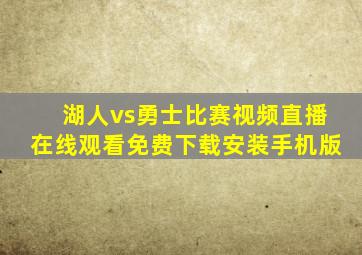 湖人vs勇士比赛视频直播
在线观看免费下载安装手机版